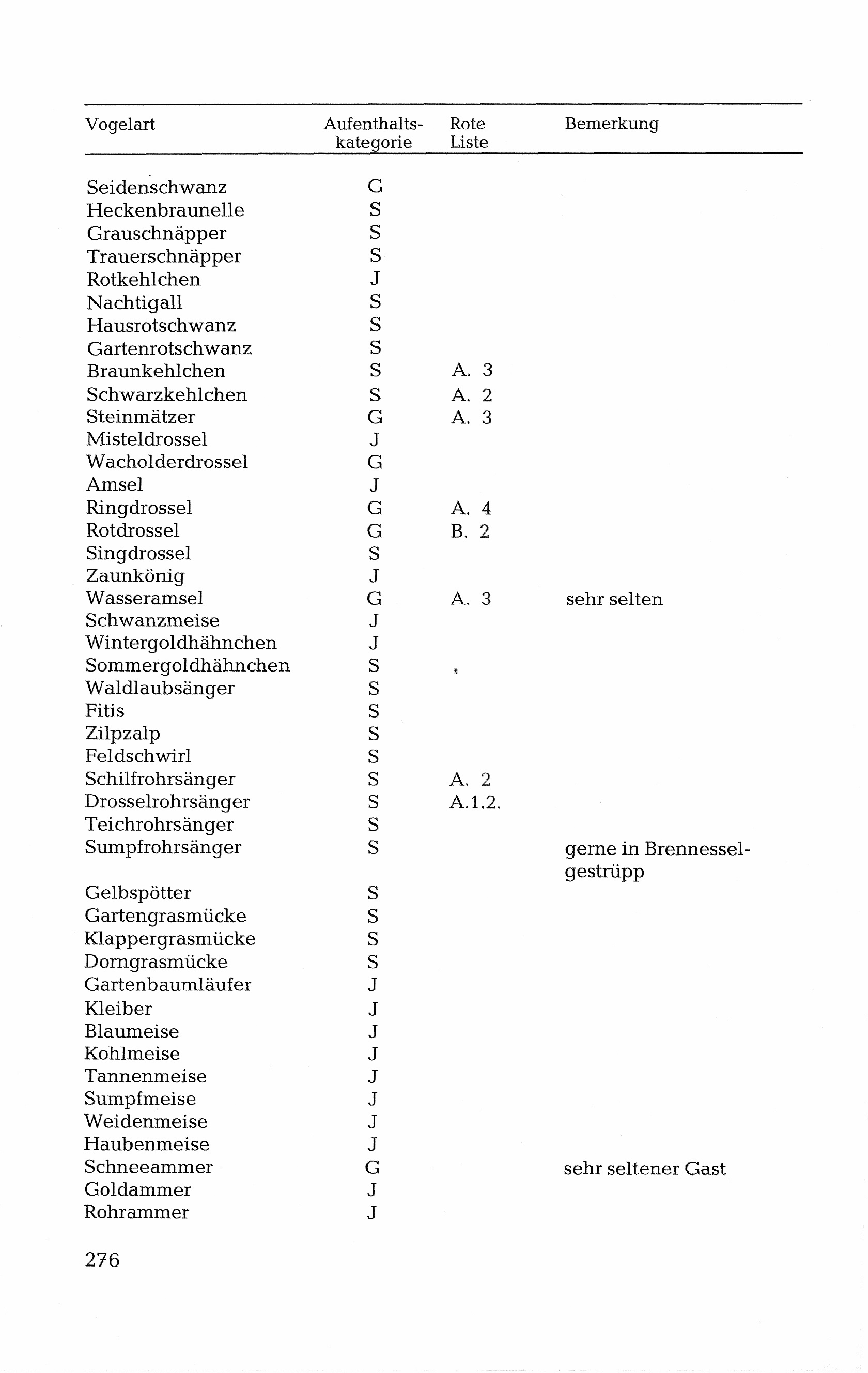 | Vogelart | Aufenthaltskategorie | Rote Liste | Bemerkung |
|---|---|---|---|
| Seidenschwanz | G | | |
| Heckenbraunelle | S | | |
| Grauschnäpper | S | | |
| Trauerschnäpper | S | | |
| Rotkehlchen | J | | |
| Nachtigall | S | | |
| Hausrotschwanz | S | | |
| Gartenrotschwanz | S | | |
| Braunkehlchen | S | A. 3 | |
| Schwarzkehlchen | S | A. 2 | |
| Steinmätzer | G | A. 3 | |
| Misteldrossel | J | | |
| Wacholderdrossel | G | | |
| Amsel | J | | |
| Ringdrossel | G | A. 4 | |
| Rotdrossel | G | B. 2 | |
| Singdrossel | S | | |
| Zaunkönig | J | | |
| Wasseramsel | G | A. 3 | sehr selten |
| Schwanzmeise | J | | |
| Wintergoldhähnchen | J | | |
| Sommergoldhähnchen | S | | |
| Waldlaubsänger | S | | |
| Fitis | S | | |
| Zilpzalp | S | | |
| Feldschwirl | S | | |
| Schilfrohrsänger | S | A. 2 | |
| Drosselrohrsänger | S | A.1.2. | |
| Teichrohrsänger | S | | |
| Sumpfrohrsänger | S | | gerne in Brennesselgestrüpp |
| Gelbspötter | S | | |
| Gartengrasmücke | S | | |
| Klappergrasmücke | S | | |
| Dorngrasmücke | S | | |
| Gartenbaumläufer | J | | |
| Kleiber | J | | |
| Blaumeise | J | | |
| Kohlmeise | J | | |
| Tannenmeise | J | | |
| Sumpfmeise | J | | |
| Weidenmeise | J | | |
| Haubenmeise | J | | |
| Schneeammer | G | | sehr seltener Gast |
| Goldammer | J | | |
| Rohrammer | J | | |

276